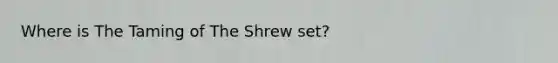 Where is The Taming of The Shrew set?